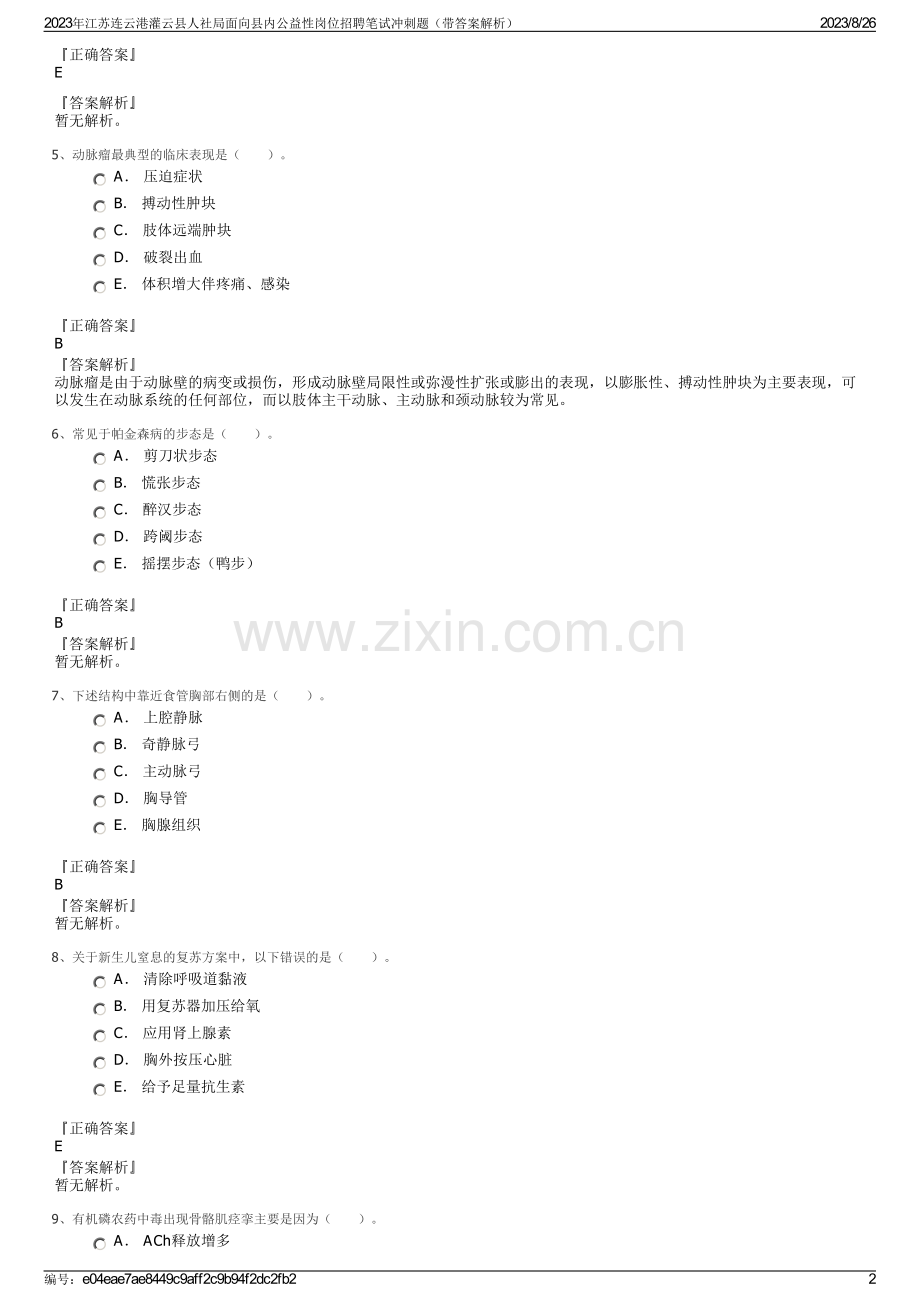 2023年江苏连云港灌云县人社局面向县内公益性岗位招聘笔试冲刺题（带答案解析） 2023/8/26

『正确答案』
E

『答案解析』
暂无解析。

5、动脉瘤最典型的临床表现是（　　）。

A． 压迫症状

B． 搏动性肿块

C． 肢体远端肿块

D． 破裂出血

E． 体积增大伴疼痛、感染

『正确答案』
B

『答案解析』
动脉瘤是由于动脉壁的病变或损伤，形成动脉壁局限性或弥漫性扩张或膨出的表现，以膨胀性、搏动性肿块为主要表现，可以发生在动脉系统的任何部位，而以肢体主干动脉、主动脉和颈动脉较为常见。

6、常见于帕金森病的步态是（　　）。

A． 剪刀状步态

B． 慌张步态

C． 醉汉步态

D． 跨阈步态

E． 摇摆步态（鸭步）

『正确答案』
B

『答案解析』
暂无解析。

www.zixin.com.cn

7、下述结构中靠近食管胸部右侧的是（　　）。

A． 上腔静脉

B． 奇静脉弓

C． 主动脉弓

D． 胸导管

E． 胸腺组织

『正确答案』
B

『答案解析』
暂无解析。

8、关于新生儿窒息的复苏方案中，以下错误的是（　　）。

A． 清除呼吸道黏液

B． 用复苏器加压给氧

C． 应用肾上腺素

D． 胸外按压心脏

E． 给予足量抗生素

『正确答案』
E

『答案解析』
暂无解析。

9、有机磷农药中毒出现骨骼肌痉挛主要是因为（　　）。

A． ACh释放增多

编号：e04eae7ae8449c9aff2c9b94f2dc2fb2 2